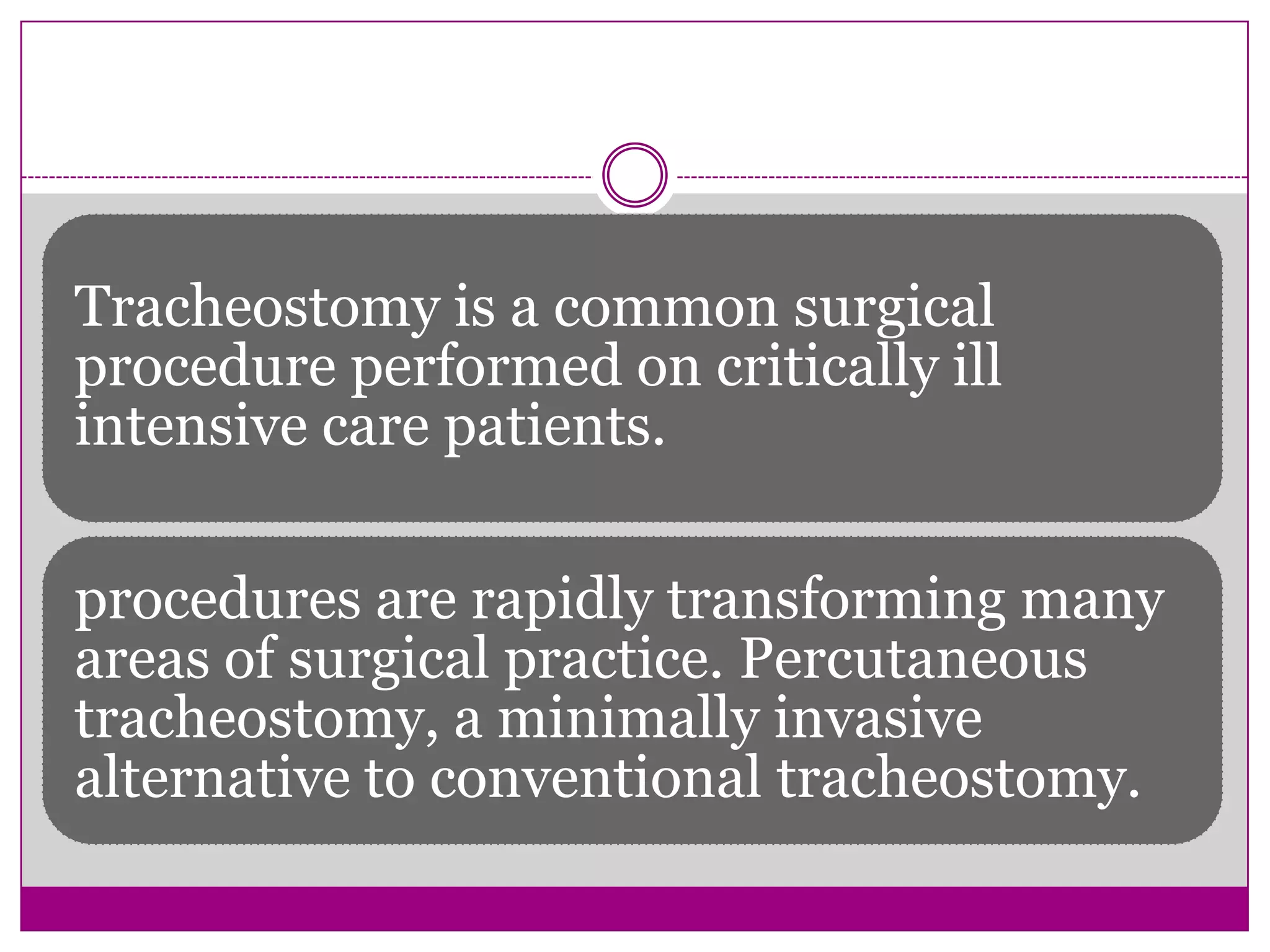 Tracheostomy is a common surgical procedure performed on critically ill intensive care patients.

procedures are rapidly transforming many areas of surgical practice. Percutaneous tracheostomy, a minimally invasive alternative to conventional tracheostomy.